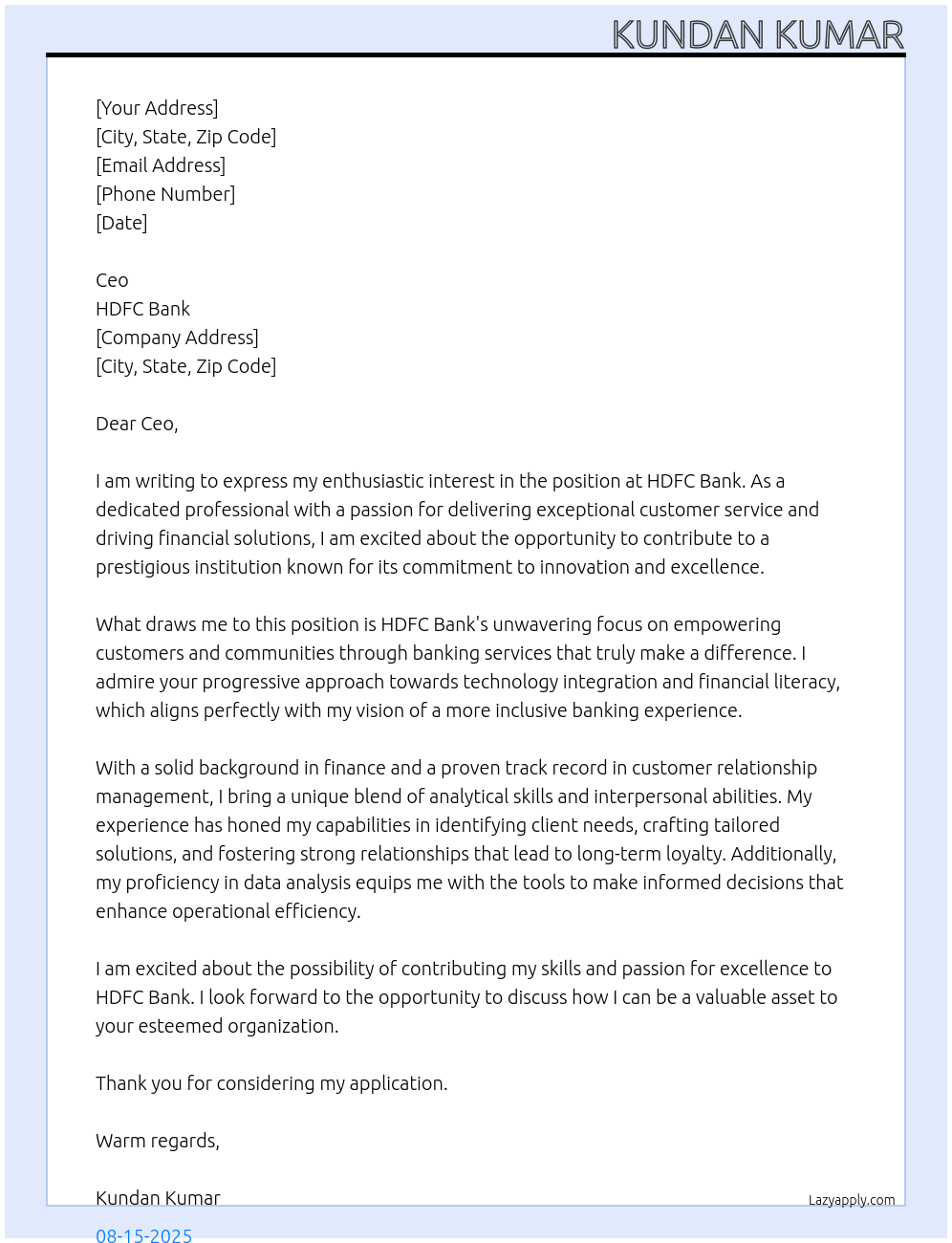 KUNDAN KUMAR

[Your Address]
[City, State, Zip Code]
[Email Address]
[Phone Number]
[Date]

Ceo
HDFC Bank
[Company Address]
[City, State, Zip Code]

Dear Ceo,

I am writing to express my enthusiastic interest in the position at HDFC Bank. As a dedicated professional with a passion for delivering exceptional customer service and driving financial solutions, I am excited about the opportunity to contribute to a prestigious institution known for its commitment to innovation and excellence.

What draws me to this position is HDFC Bank's unwavering focus on empowering customers and communities through banking services that truly make a difference. I admire your progressive approach towards technology integration and financial literacy, which aligns perfectly with my vision of a more inclusive banking experience.

With a solid background in finance and a proven track record in customer relationship management, I bring a unique blend of analytical skills and interpersonal abilities. My experience has honed my capabilities in identifying client needs, crafting tailored solutions, and fostering strong relationships that lead to long-term loyalty. Additionally, my proficiency in data analysis equips me with the tools to make informed decisions that enhance operational efficiency.

I am excited about the possibility of contributing my skills and passion for excellence to HDFC Bank. I look forward to the opportunity to discuss how I can be a valuable asset to your esteemed organization.

Thank you for considering my application.

Warm regards,

Kundan Kumar

Lazyapply.com

08-15-2025